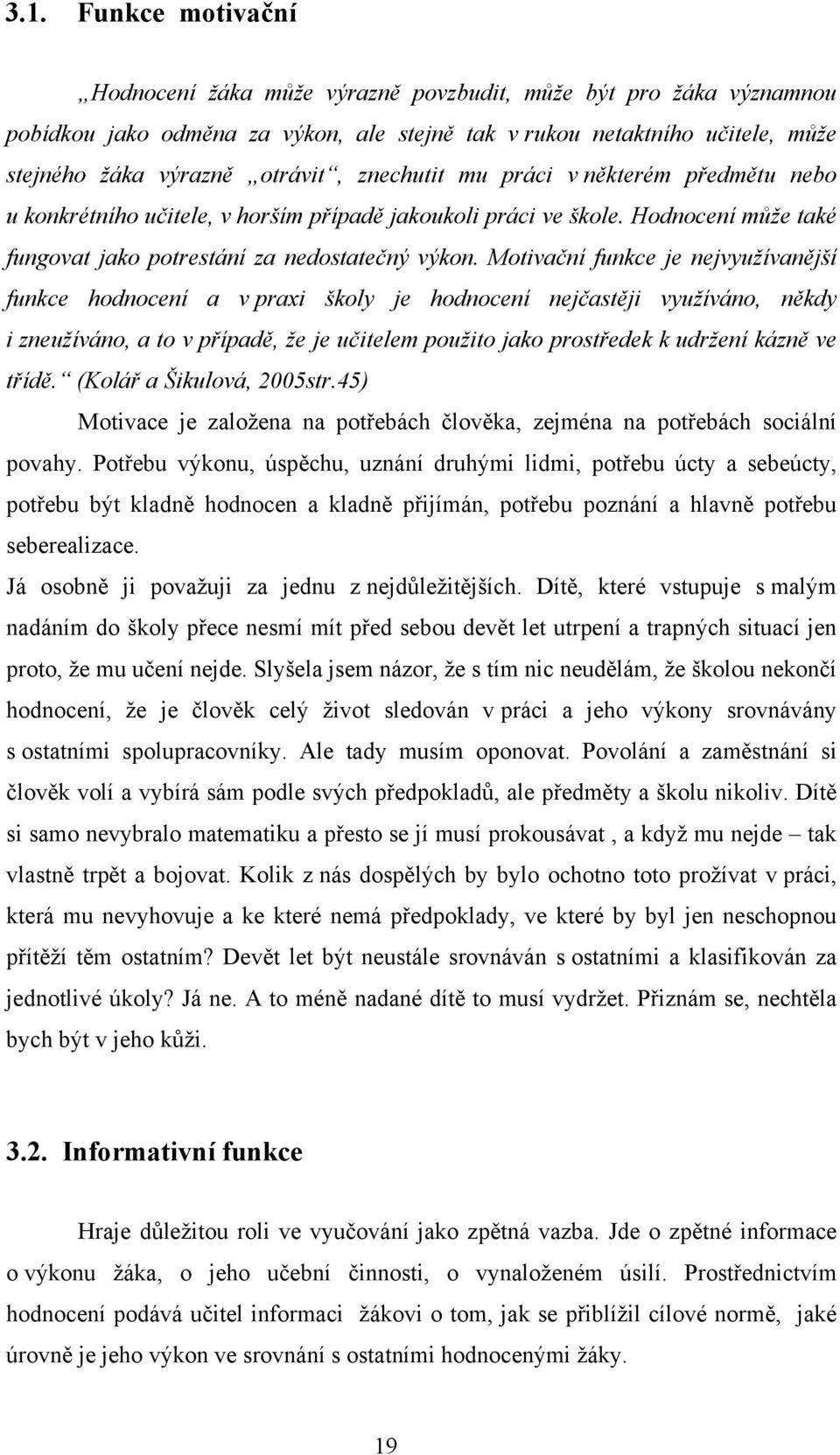 3.1. Funkce motivační

„Hodnocení žáka může výrazně povzbudit, může být pro žáka významnou pobídkou jako odměna za výkon, ale stejně tak v rukou netaktního učitele, může stejného žáka výrazně „otrávit“, znechutit mu práci v některém předmětu nebo u konkrétního učitele, v horším případě jakoukoli práci ve škole. Hodnocení může také fungovat jako potrestání za nedostatečný výkon. Motivační funkce je nejvyužívanější funkce hodnocení a v praxi školy je hodnocení nejčastěji využíváno, někdy i zneužíváno, a to v případě, že je učitelem použito jako prostředek k udržení kázně ve třídě.“ (Kolář a Šikulová, 2005str.45)

Motivace je založena na potřebách člověka, zejména na potřebách sociální povahy. Potřebu výkonu, úspěchu, uznání druhými lidmi, potřebu úcty a sebeúcty, potřebu být kladně hodnocen a kladně přijímán, potřebu poznání a hlavně potřebu seberealizace.

Já osobně ji považuji za jednu z nejdůležitějších. Dítě, které vstupuje s malým nadáním do školy přece nesmí mít před sebou devět let utrpení a trapných situací jen proto, že mu učení nejde. Slyšela jsem názor, že s tím nic neudělám, že školou nekončí hodnocení, že je člověk celý život sledován v práci a jeho výkony srovnávány s ostatními spolupracovníky. Ale tady musím oponovat. Povolání a zaměstnání si člověk volí a vybírá sám podle svých předpokladů, ale předměty a školu nikoliv. Dítě si samo nevybralo matematiku a přesto se jí musí prokousávat , a když mu nejde – tak vlastně trpět a bojovat. Kolik z nás dospělých by bylo ochotno toto prožívat v práci, která mu nevyhovuje a ke které nemá předpoklady, ve které by byl jen neschopnou přítěží těm ostatním? Devět let být neustále srovnáván s ostatními a klasifikován za jednotlivé úkoly? Já ne. A to méně nadané dítě to musí vydržet. Přiznám se, nechtěla bych být v jeho kůži.

3.2. Informativní funkce

Hraje důležitou roli ve vyučování jako zpětná vazba. Jde o zpětné informace o výkonu žáka, o jeho učební činnosti, o vynaloženém úsilí. Prostřednictvím hodnocení podává učitel informaci žákovi o tom, jak se přiblížil cílové normě, jaké úrovně je jeho výkon ve srovnání s ostatními hodnocenými žáky.

19